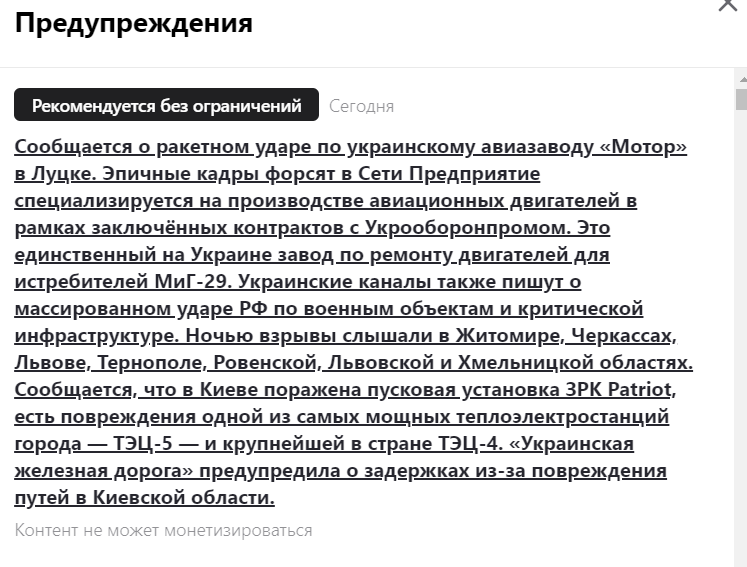 Предупреждения

Рекомендуется без ограничений Сегодня

Сообщается о ракетном ударе по украинскому авиазаводу «Мотор» в Луцке. Эпичные кадры форсят в Сети Предприятие специализируется на производстве авиационных двигателей в рамках заключённых контрактов с Укрооборонпромом. Это единственный на Украине завод по ремонту двигателей для истребителей МиГ-29. Украинские каналы также пишут о массированном ударе РФ по военным объектам и критической инфраструктуре. Ночью взрывы слышали в Житомире, Черкассах, Львове, Тернополе, Ровенской, Львовской и Хмельницкой областях. Сообщается, что в Киеве поражена пусковая установка ЗРК Patriot, есть повреждения одной из самых мощных теплоэлектростанций города — ТЭЦ-5 — и крупнейшей в стране ТЭЦ-4. «Украинская железная дорога» предупредила о задержках из-за повреждения путей в Киевской области.

Контент не может монетизироваться